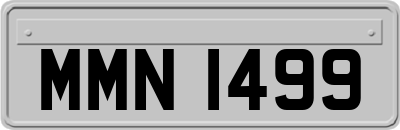 MMN 1499